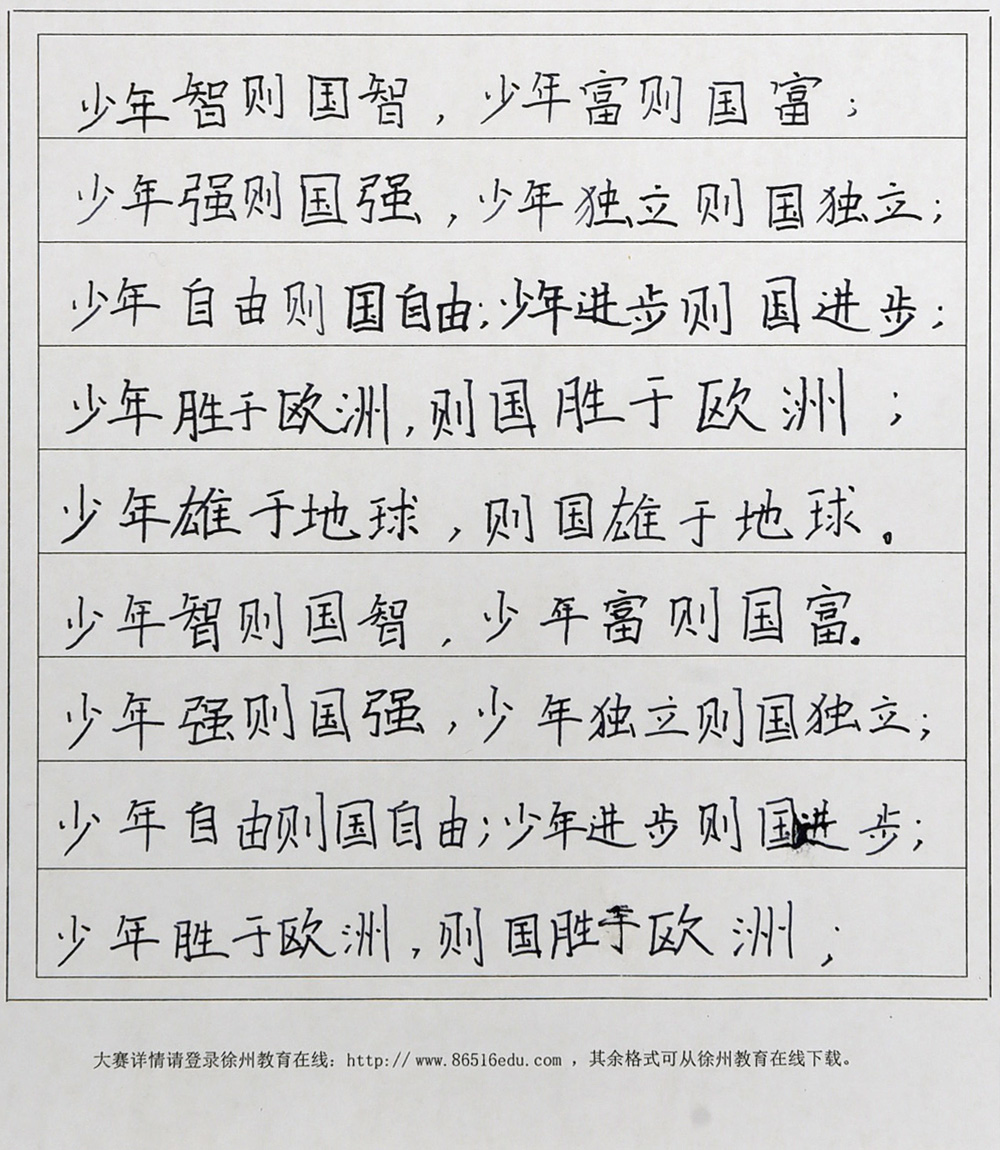 少年智则国智，少年富则国富；

少年强则国强，少年独立则国独立；

少年自由则国自由；少年进步则国进步；

少年胜于欧洲，则国胜于欧洲；

少年雄于地球，则国雄于地球。

少年智则国智，少年富则国富.

少年强则国强，少年独立则国独立；

少年自由则国自由；少年进步则国进步；

少年胜于欧洲，则国胜于欧洲；

大赛详情请登录徐州教育在线：http：// www.86516edu.com ，其余格式可从徐州教育在线下载。